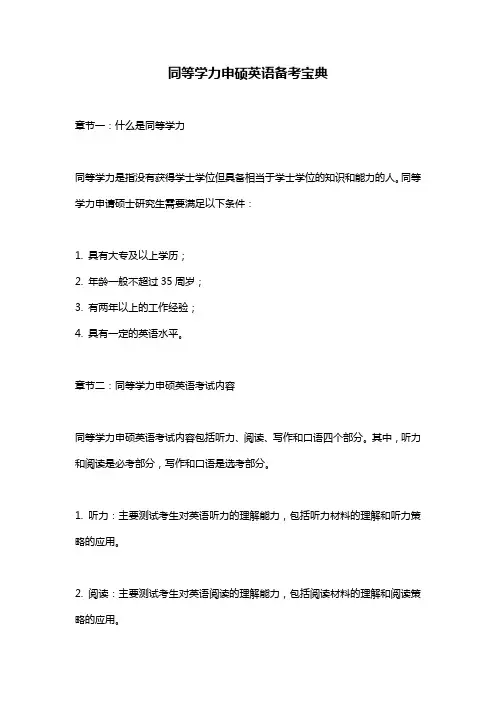 同等学力申硕英语备考宝典

章节一：什么是同等学力

同等学力是指没有获得学士学位但具备相当于学士学位的知识和能力的人。同等学力申请硕士研究生需要满足以下条件：

1. 具有大专及以上学历；
2. 年龄一般不超过 35 周岁；
3. 有两年以上的工作经验；
4. 具有一定的英语水平。

章节二：同等学力申硕英语考试内容

同等学力申硕英语考试内容包括听力、阅读、写作和口语四个部分。其中，听力和阅读是必考部分，写作和口语是选考部分。

1. 听力：主要测试考生对英语听力的理解能力，包括听力材料的理解和听力策略的应用。

2. 阅读：主要测试考生对英语阅读的理解能力，包括阅读材料的理解和阅读策略的应用。